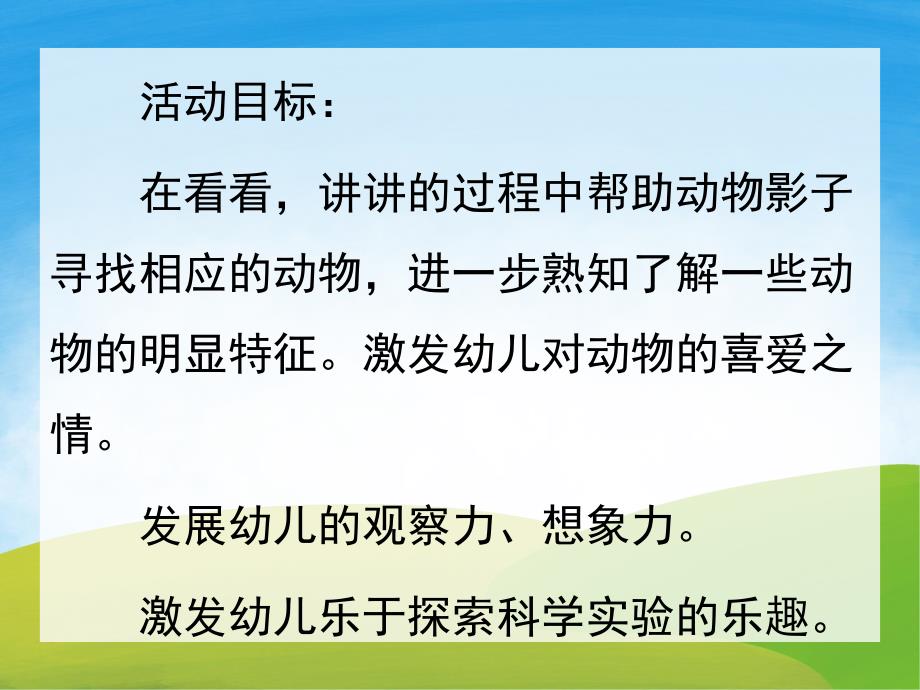 活动目标：

在看看，讲讲的过程中帮助动物影子寻找相应的动物，进一步熟知了解一些动物的明显特征。激发幼儿对动物的喜爱之情。

发展幼儿的观察力、想象力。

激发幼儿乐于探索科学实验的乐趣。